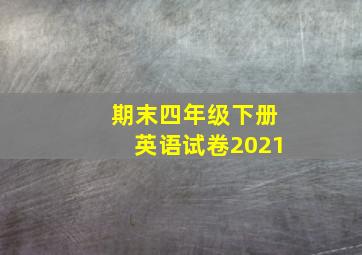 期末四年级下册
英语试卷2021